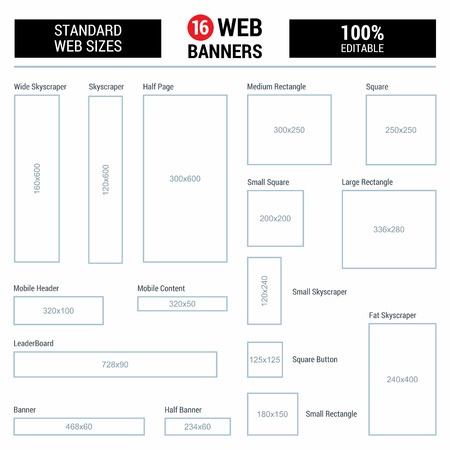 STANDARD WEB SIZES

16 WEB BANNERS

100% EDITABLE

Wide Skyscraper
160x600

Skyscraper
120x600

Half Page
300x600

Medium Rectangle
300x250

Square
250x250

Small Square
200x200

Large Rectangle
336x280

Mobile Header
320x100

Mobile Content
320x50

120x240
Small Skyscraper

Fat Skyscraper
240x400

LeaderBoard
728x90

125x125
Square Button

Banner
468x60

Half Banner
234x60

180x150
Small Rectangle